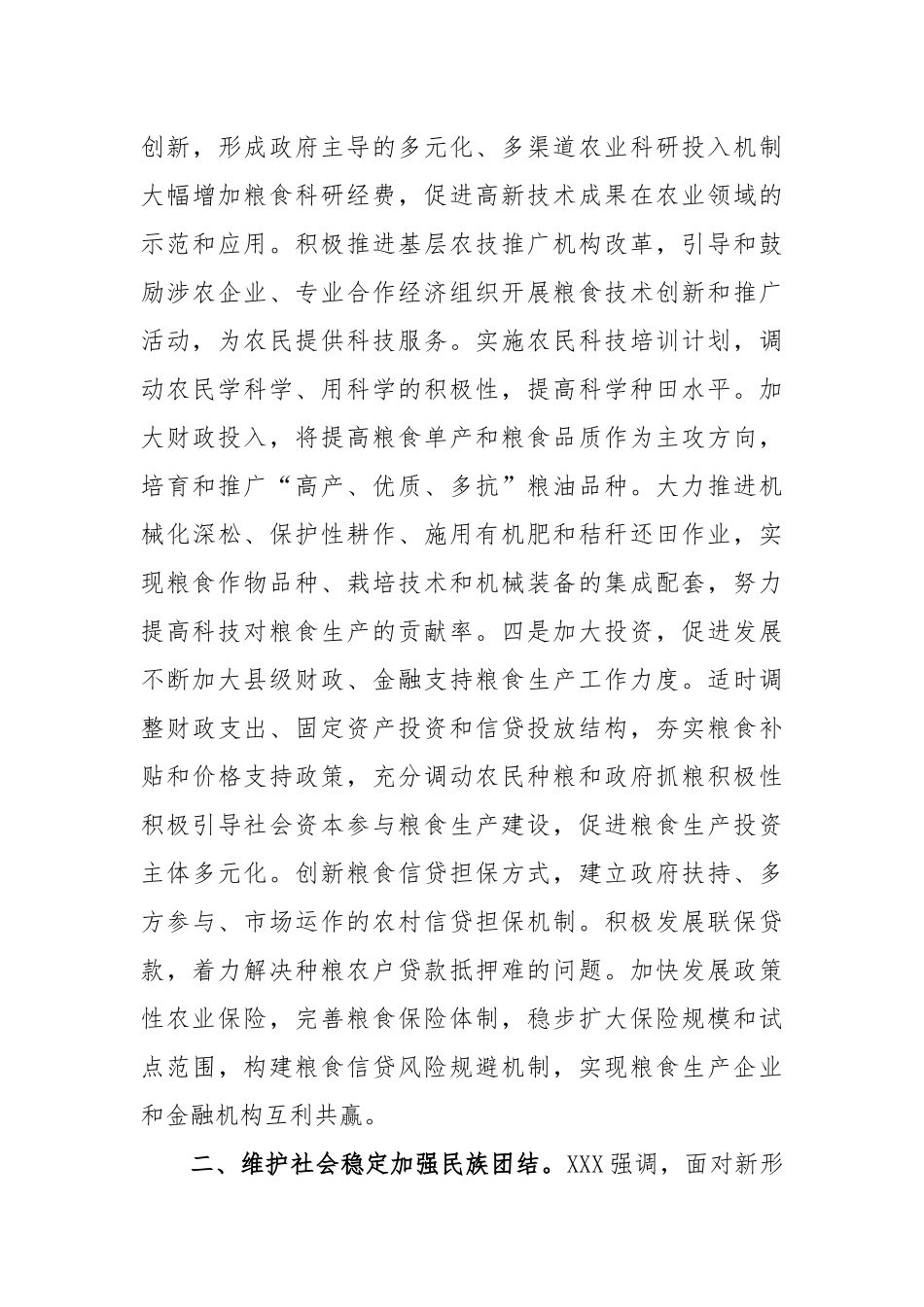 创新，形成政府主导的多元化、多渠道农业科研投入机制大幅增加粮食科研经费，促进高新技术成果在农业领域的示范和应用。积极推进基层农技推广机构改革，引导和鼓励涉农企业、专业合作经济组织开展粮食技术创新和推广活动，为农民提供科技服务。实施农民科技培训计划，调动农民学科学、用科学的积极性，提高科学种田水平。加大财政投入，将提高粮食单产和粮食品质作为主攻方向，培育和推广“高产、优质、多抗”粮油品种。大力推进机械化深松、保护性耕作、施用有机肥和秸秆还田作业，实现粮食作物品种、栽培技术和机械装备的集成配套，努力提高科技对粮食生产的贡献率。四是加大投资，促进发展不断加大县级财政、金融支持粮食生产工作力度。适时调整财政支出、固定资产投资和信贷投放结构，夯实粮食补贴和价格支持政策，充分调动农民种粮和政府抓粮积极性积极引导社会资本参与粮食生产建设，促进粮食生产投资主体多元化。创新粮食信贷担保方式，建立政府扶持、多方参与、市场运作的农村信贷担保机制。积极发展联保贷款，着力解决种粮农户贷款抵押难的问题。加快发展政策性农业保险，完善粮食保险体制，稳步扩大保险规模和试点范围，构建粮食信贷风险规避机制，实现粮食生产企业和金融机构互利共赢。

二、维护社会稳定加强民族团结。XXX强调，面对新形